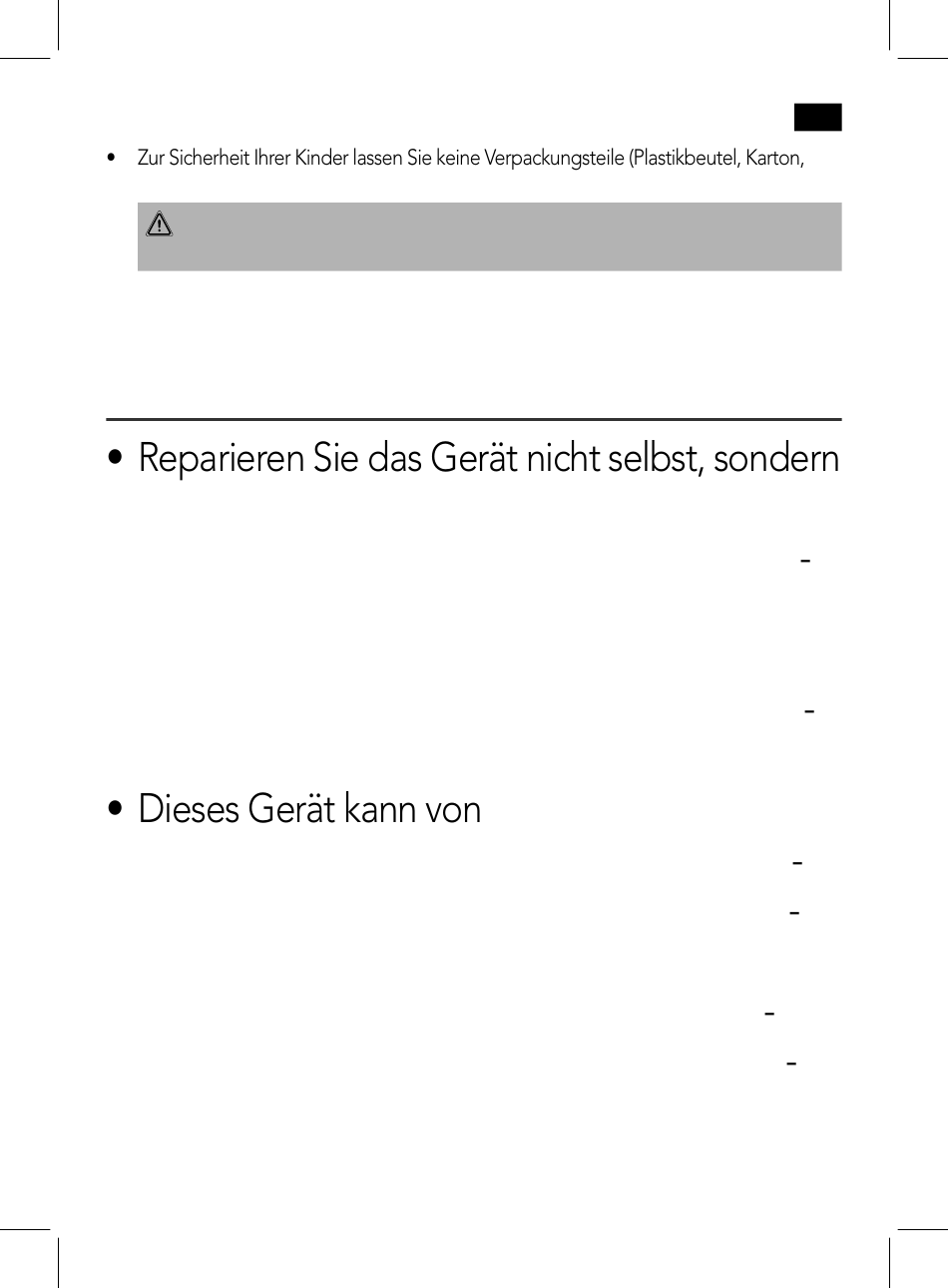 • Zur Sicherheit Ihrer Kinder lassen Sie keine Verpackungsteile (Plastikbeutel, Karton,

• Reparieren Sie das Gerät nicht selbst, sondern

-

-

• Dieses Gerät kann von

-

-

-

-